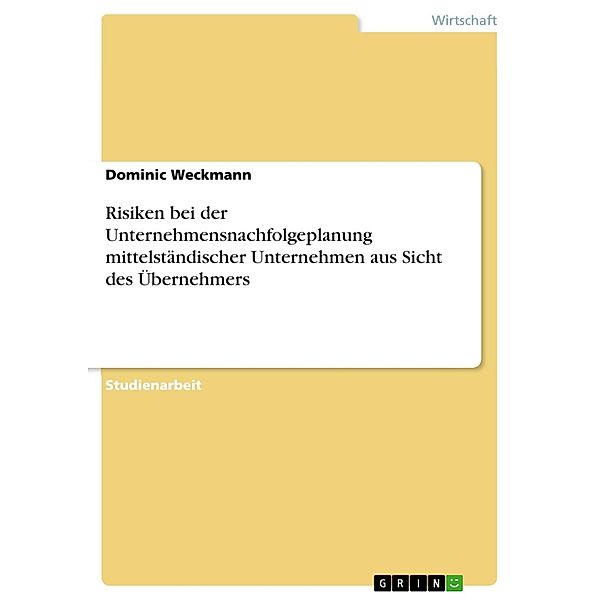 Wirtschaft

Dominic Weckmann

Risiken bei der Unternehmensnachfolgeplanung mittelständischer Unternehmen aus Sicht des Übernehmers

Studienarbeit

GRIN